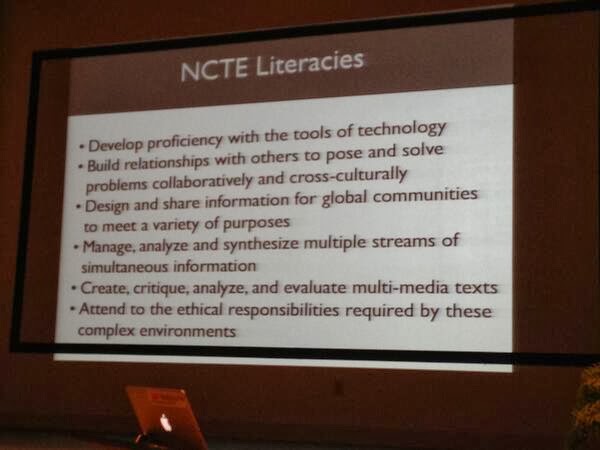 NCTE Literacies

• Develop proficiency with the tools of technology
• Build relationships with others to pose and solve problems collaboratively and cross-culturally
• Design and share information for global communities to meet a variety of purposes
• Manage, analyze and synthesize multiple streams of simultaneous information
• Create, critique, analyze, and evaluate multi-media texts
• Attend to the ethical responsibilities required by these complex environments